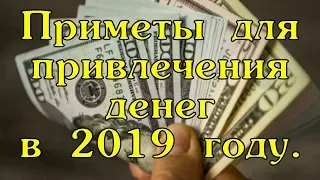 Приметы для привлечения денег в 2019 году.